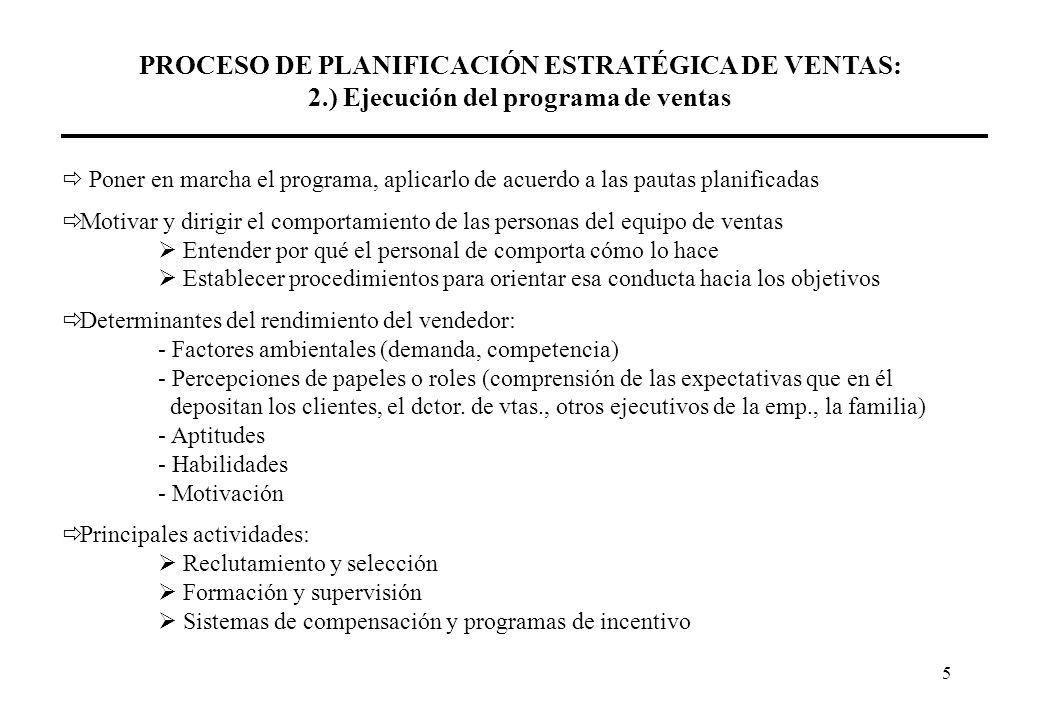 PROCESO DE PLANIFICACIÓN ESTRATÉGICA DE VENTAS:
2.) Ejecución del programa de ventas

⇨ Poner en marcha el programa, aplicarlo de acuerdo a las pautas planificadas

⇨Motivar y dirigir el comportamiento de las personas del equipo de ventas
➢ Entender por qué el personal de comporta cómo lo hace
➢ Establecer procedimientos para orientar esa conducta hacia los objetivos

⇨Determinantes del rendimiento del vendedor:
- Factores ambientales (demanda, competencia)
- Percepciones de papeles o roles (comprensión de las expectativas que en él depositan los clientes, el dctor. de vtas., otros ejecutivos de la emp., la familia)
- Aptitudes
- Habilidades
- Motivación

⇨Principales actividades:
➢ Reclutamiento y selección
➢ Formación y supervisión
➢ Sistemas de compensación y programas de incentivo

5